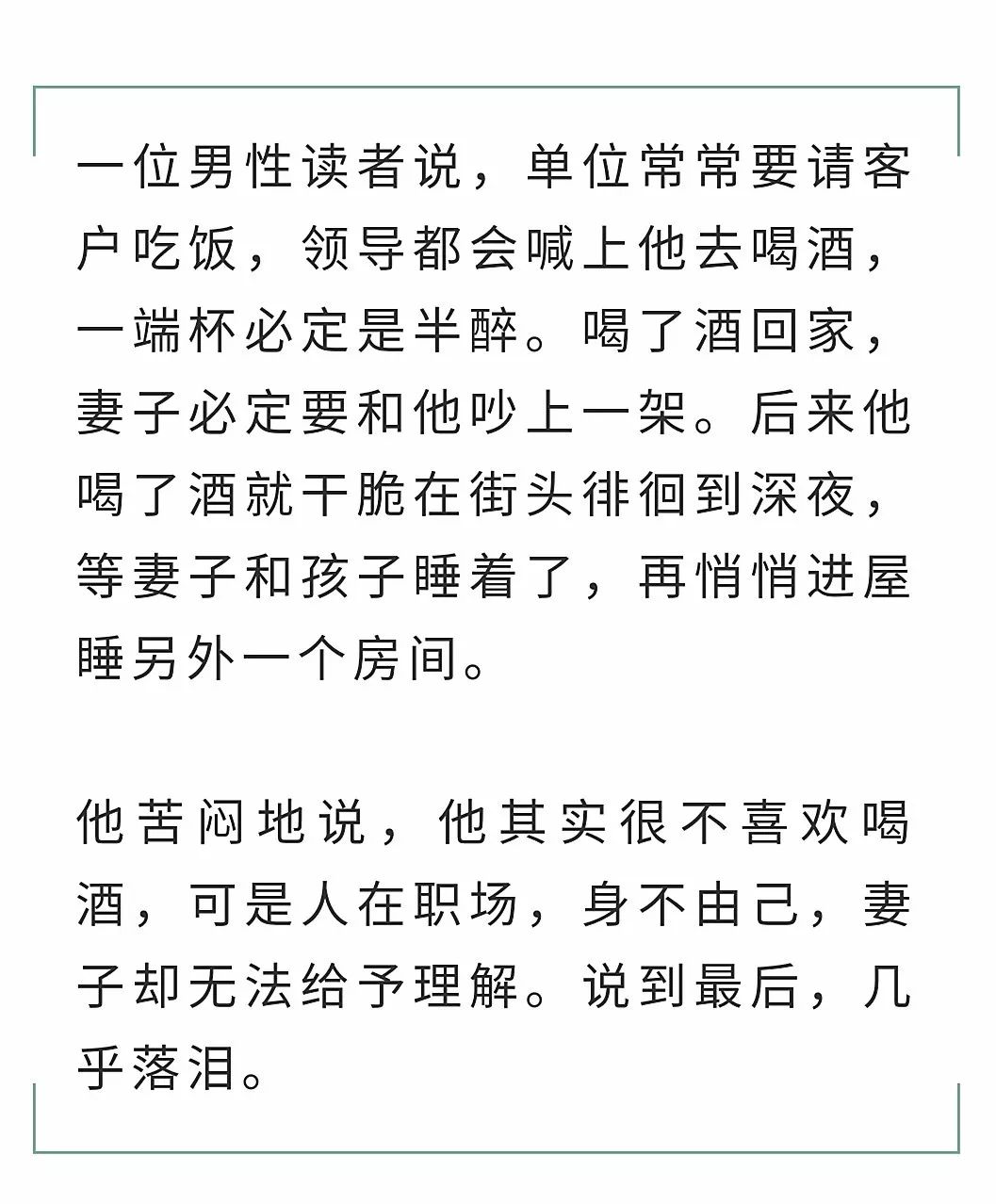 一位男性读者说，单位常常要请客户吃饭，领导都会喊上他去喝酒，一端杯必定是半醉。喝了酒回家，妻子必定要和他吵上一架。后来他喝了酒就干脆在街头徘徊到深夜，等妻子和孩子睡着了，再悄悄进屋睡另外一个房间。

他苦闷地说，他其实很不喜欢喝酒，可是人在职场，身不由己，妻子却无法给予理解。说到最后，几乎落泪。